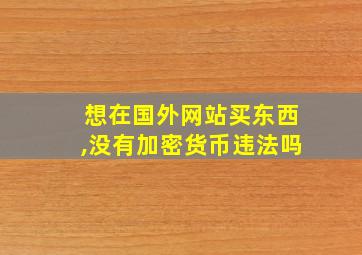 想在国外网站买东西,没有加密货币违法吗